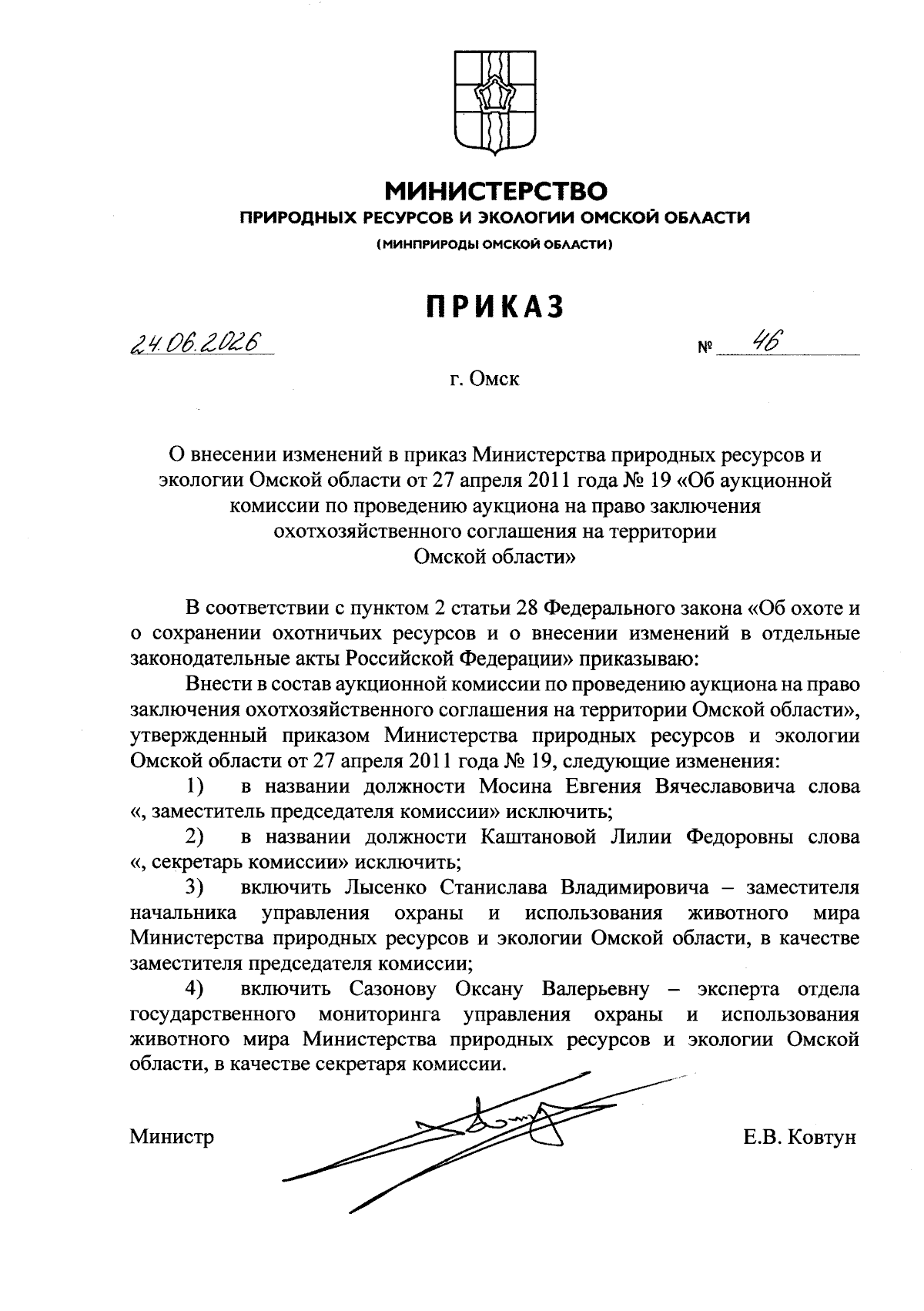 МИНИСТЕРСТВО
ПРИРОДНЫХ РЕСУРСОВ И ЭКОЛОГИИ ОМСКОЙ ОБЛАСТИ
(МИНПРИРОДЫ ОМСКОЙ ОБЛАСТИ)

ПРИКАЗ

24.06.2026 № 46

г. Омск

О внесении изменений в приказ Министерства природных ресурсов и экологии Омской области от 27 апреля 2011 года № 19 «Об аукционной комиссии по проведению аукциона на право заключения охотхозяйственного соглашения на территории Омской области»

В соответствии с пунктом 2 статьи 28 Федерального закона «Об охоте и о сохранении охотничьих ресурсов и о внесении изменений в отдельные законодательные акты Российской Федерации» приказываю:

Внести в состав аукционной комиссии по проведению аукциона на право заключения охотхозяйственного соглашения на территории Омской области», утвержденный приказом Министерства природных ресурсов и экологии Омской области от 27 апреля 2011 года № 19, следующие изменения:

1) в названии должности Мосина Евгения Вячеславовича слова «, заместитель председателя комиссии» исключить;

2) в названии должности Каштановой Лилии Федоровны слова «, секретарь комиссии» исключить;

3) включить Лысенко Станислава Владимировича – заместителя начальника управления охраны и использования животного мира Министерства природных ресурсов и экологии Омской области, в качестве заместителя председателя комиссии;

4) включить Сазонову Оксану Валерьевну – эксперта отдела государственного мониторинга управления охраны и использования животного мира Министерства природных ресурсов и экологии Омской области, в качестве секретаря комиссии.

Министр Е.В. Ковтун